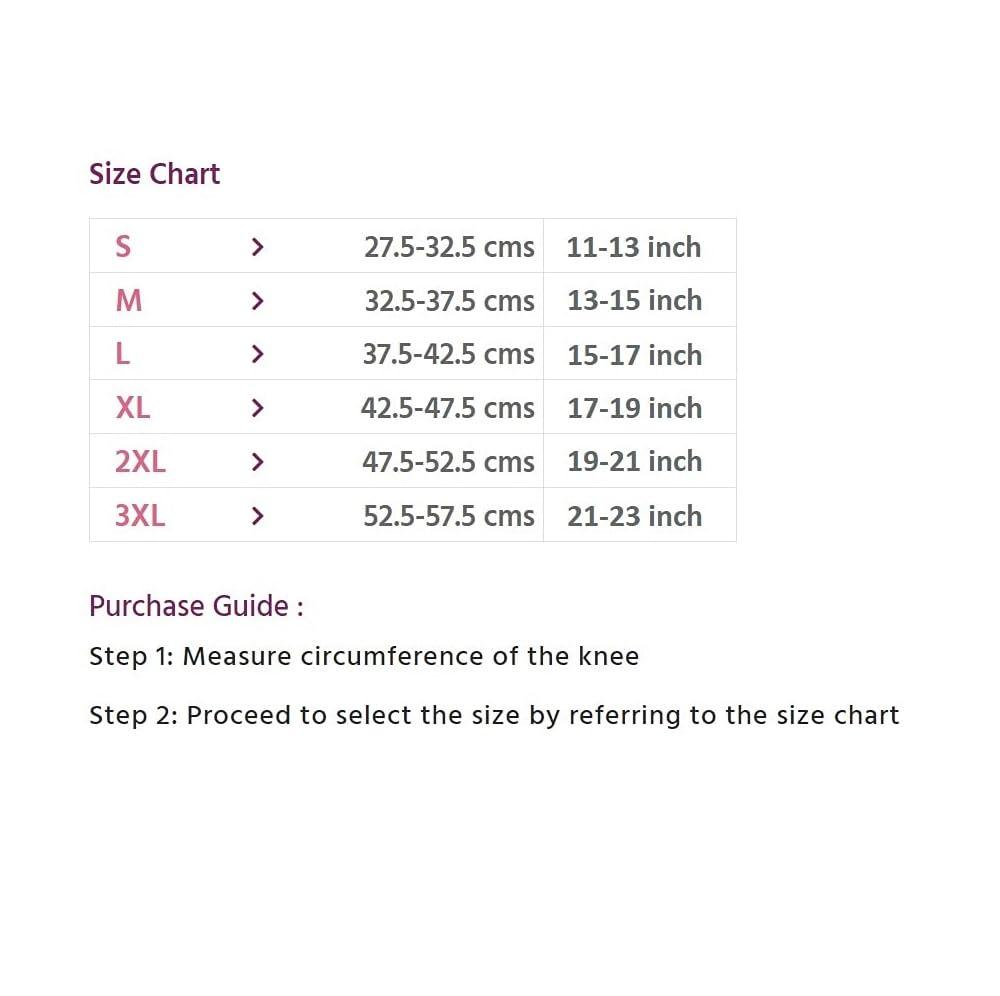 Size Chart

| S | > | 27.5-32.5 cms | 11-13 inch |
|---|---|---|---|
| M | > | 32.5-37.5 cms | 13-15 inch |
| L | > | 37.5-42.5 cms | 15-17 inch |
| XL | > | 42.5-47.5 cms | 17-19 inch |
| 2XL | > | 47.5-52.5 cms | 19-21 inch |
| 3XL | > | 52.5-57.5 cms | 21-23 inch |

Purchase Guide :

Step 1: Measure circumference of the knee

Step 2: Proceed to select the size by referring to the size chart